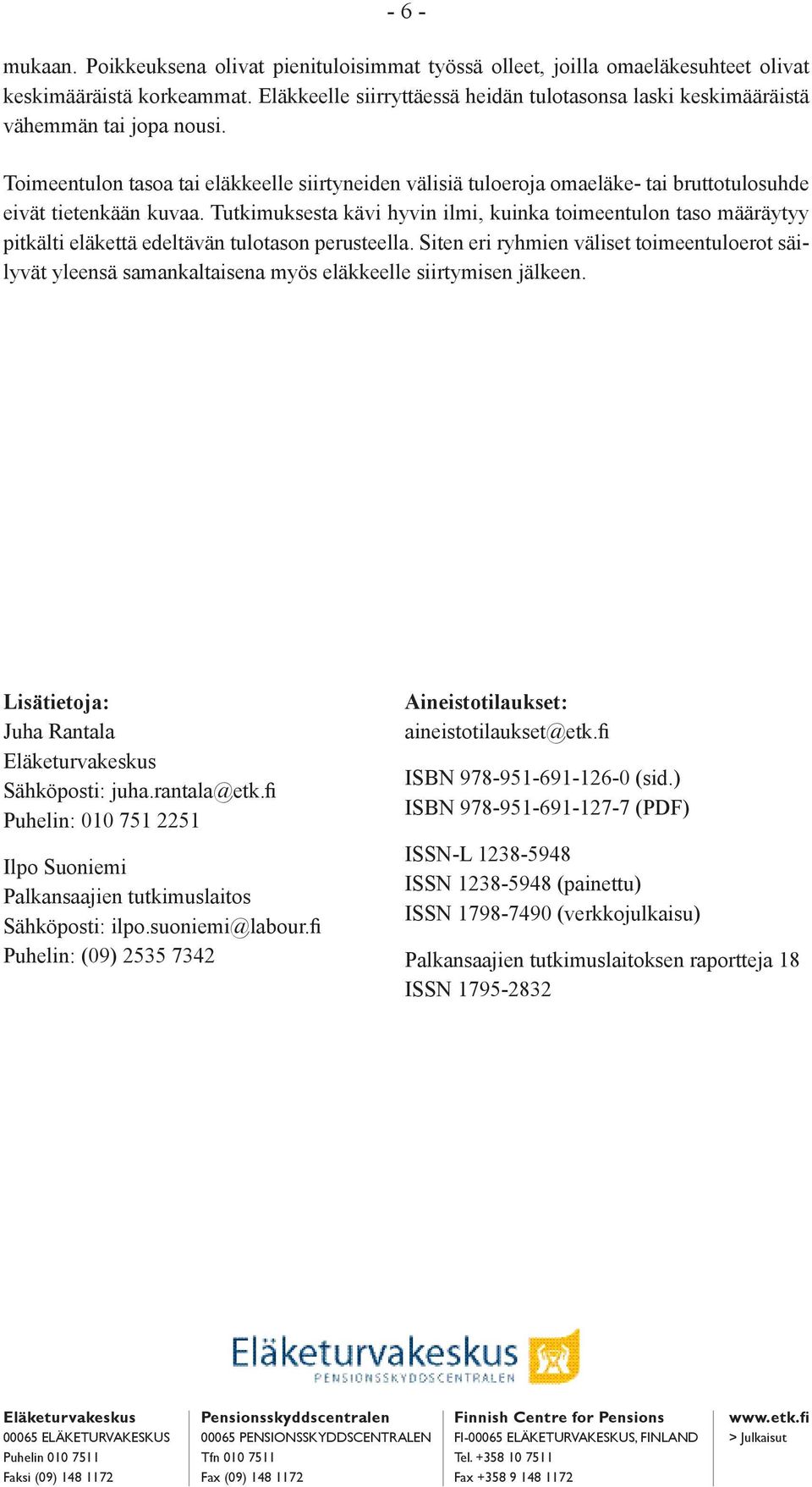 - 6 -

mukaan. Poikkeuksena olivat pienituloisimmat työssä olleet, joilla omaeläkesuhteet olivat keskimääräistä korkeammat. Eläkkeelle siirryttäessä heidän tulotasonsa laski keskimääräistä vähemmän tai jopa nousi.

Toimeentulon tasoa tai eläkkeelle siirtyneiden välisiä tuloeroja omaeläke- tai bruttotulosuhde eivät tietenkään kuvaa. Tutkimuksesta kävi hyvin ilmi, kuinka toimeentulon taso määräytyy pitkälti eläkettä edeltävän tulotason perusteella. Siten eri ryhmien väliset toimeentuloerot säilyvät yleensä samankaltaisena myös eläkkeelle siirtymisen jälkeen.

Lisätietoja:
Juha Rantala
Eläketurvakeskus
Sähköposti: juha.rantala@etk.fi
Puhelin: 010 751 2251

Ilpo Suoniemi
Palkansaajien tutkimuslaitos
Sähköposti: ilpo.suoniemi@labour.fi
Puhelin: (09) 2535 7342

Aineistotilaukset:
aineistotilaukset@etk.fi

ISBN 978-951-691-126-0 (sid.)
ISBN 978-951-691-127-7 (PDF)

ISSN-L 1238-5948
ISSN 1238-5948 (painettu)
ISSN 1798-7490 (verkkojulkaisu)

Palkansaajien tutkimuslaitoksen raportteja 18
ISSN 1795-2832

Eläketurvakeskus
PENSIONSSKYDDSCENTRALEN

Eläketurvakeskus
00065 ELÄKETURVAKESKUS
Puhelin 010 7511
Faksi (09) 148 1172

Pensionsskyddscentralen
00065 PENSIONSSKYDDSCENTRALEN
Tfn 010 7511
Fax (09) 148 1172

Finnish Centre for Pensions
FI-00065 ELÄKETURVAKESKUS, FINLAND
Tel. +358 10 7511
Fax +358 9 148 1172

www.etk.fi
> Julkaisut